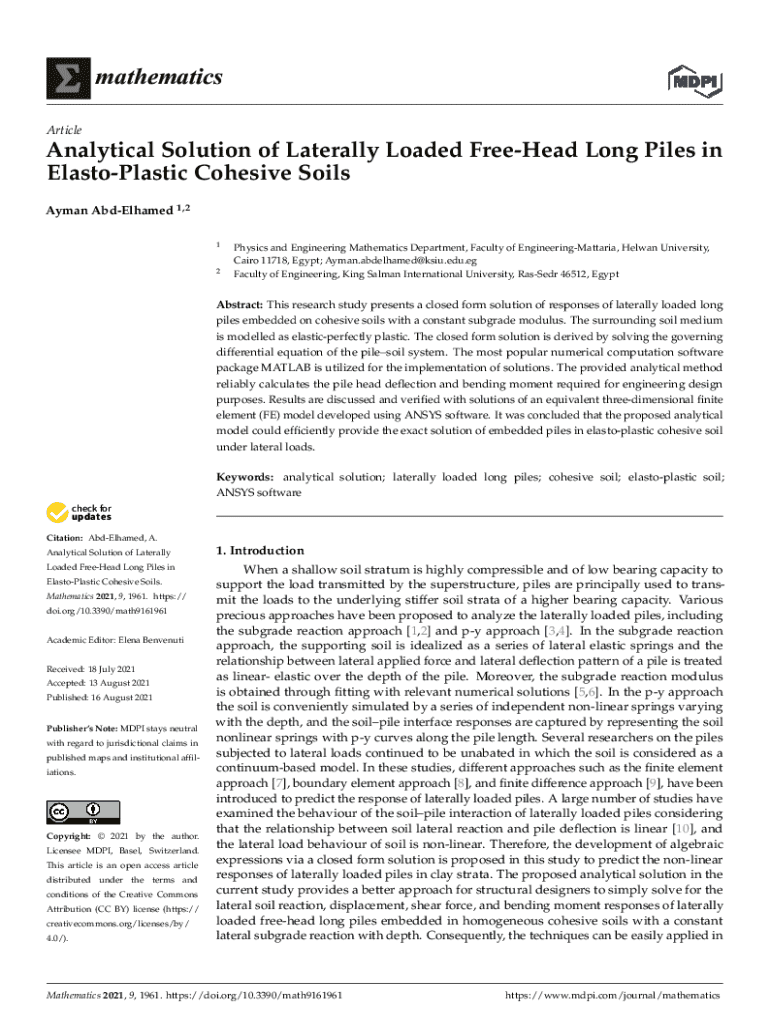 mathematics

MDPI

Article

Analytical Solution of Laterally Loaded Free-Head Long Piles in Elasto-Plastic Cohesive Soils

Ayman Abd-Elhamed $^{1,2}$

$^1$ Physics and Engineering Mathematics Department, Faculty of Engineering-Mattaria, Helwan University, Cairo 11718, Egypt; Ayman.abdelhamed@ksiu.edu.eg
$^2$ Faculty of Engineering, King Salman International University, Ras-Sedr 46512, Egypt

Abstract: This research study presents a closed form solution of responses of laterally loaded long piles embedded on cohesive soils with a constant subgrade modulus. The surrounding soil medium is modelled as elastic-perfectly plastic. The closed form solution is derived by solving the governing differential equation of the pile–soil system. The most popular numerical computation software package MATLAB is utilized for the implementation of solutions. The provided analytical method reliably calculates the pile head deflection and bending moment required for engineering design purposes. Results are discussed and verified with solutions of an equivalent three-dimensional finite element (FE) model developed using ANSYS software. It was concluded that the proposed analytical model could efficiently provide the exact solution of embedded piles in elasto-plastic cohesive soil under lateral loads.

Keywords: analytical solution; laterally loaded long piles; cohesive soil; elasto-plastic soil; ANSYS software

check for updates

Citation: Abd-Elhamed, A. Analytical Solution of Laterally Loaded Free-Head Long Piles in Elasto-Plastic Cohesive Soils. Mathematics 2021, 9, 1961. https://doi.org/10.3390/math9161961

Academic Editor: Elena Benvenuti

Received: 18 July 2021
Accepted: 13 August 2021
Published: 16 August 2021

Publisher's Note: MDPI stays neutral with regard to jurisdictional claims in published maps and institutional affiliations.

Copyright: © 2021 by the author. Licensee MDPI, Basel, Switzerland. This article is an open access article distributed under the terms and conditions of the Creative Commons Attribution (CC BY) license (https://creativecommons.org/licenses/by/4.0/).

1. Introduction

When a shallow soil stratum is highly compressible and of low bearing capacity to support the load transmitted by the superstructure, piles are principally used to transmit the loads to the underlying stiffer soil strata of a higher bearing capacity. Various precious approaches have been proposed to analyze the laterally loaded piles, including the subgrade reaction approach [1,2] and p-y approach [3,4]. In the subgrade reaction approach, the supporting soil is idealized as a series of lateral elastic springs and the relationship between lateral applied force and lateral deflection pattern of a pile is treated as linear- elastic over the depth of the pile. Moreover, the subgrade reaction modulus is obtained through fitting with relevant numerical solutions [5,6]. In the p-y approach the soil is conveniently simulated by a series of independent non-linear springs varying with the depth, and the soil–pile interface responses are captured by representing the soil nonlinear springs with p-y curves along the pile length. Several researchers on the piles subjected to lateral loads continued to be unabated in which the soil is considered as a continuum-based model. In these studies, different approaches such as the finite element approach [7], boundary element approach [8], and finite difference approach [9], have been introduced to predict the response of laterally loaded piles. A large number of studies have examined the behaviour of the soil–pile interaction of laterally loaded piles considering that the relationship between soil lateral reaction and pile deflection is linear [10], and the lateral load behaviour of soil is non-linear. Therefore, the development of algebraic expressions via a closed form solution is proposed in this study to predict the non-linear responses of laterally loaded piles in clay strata. The proposed analytical solution in the current study provides a better approach for structural designers to simply solve for the lateral soil reaction, displacement, shear force, and bending moment responses of laterally loaded free-head long piles embedded in homogeneous cohesive soils with a constant lateral subgrade reaction with depth. Consequently, the techniques can be easily applied in

Mathematics 2021, 9, 1961. https://doi.org/10.3390/math9161961

https://www.mdpi.com/journal/mathematics